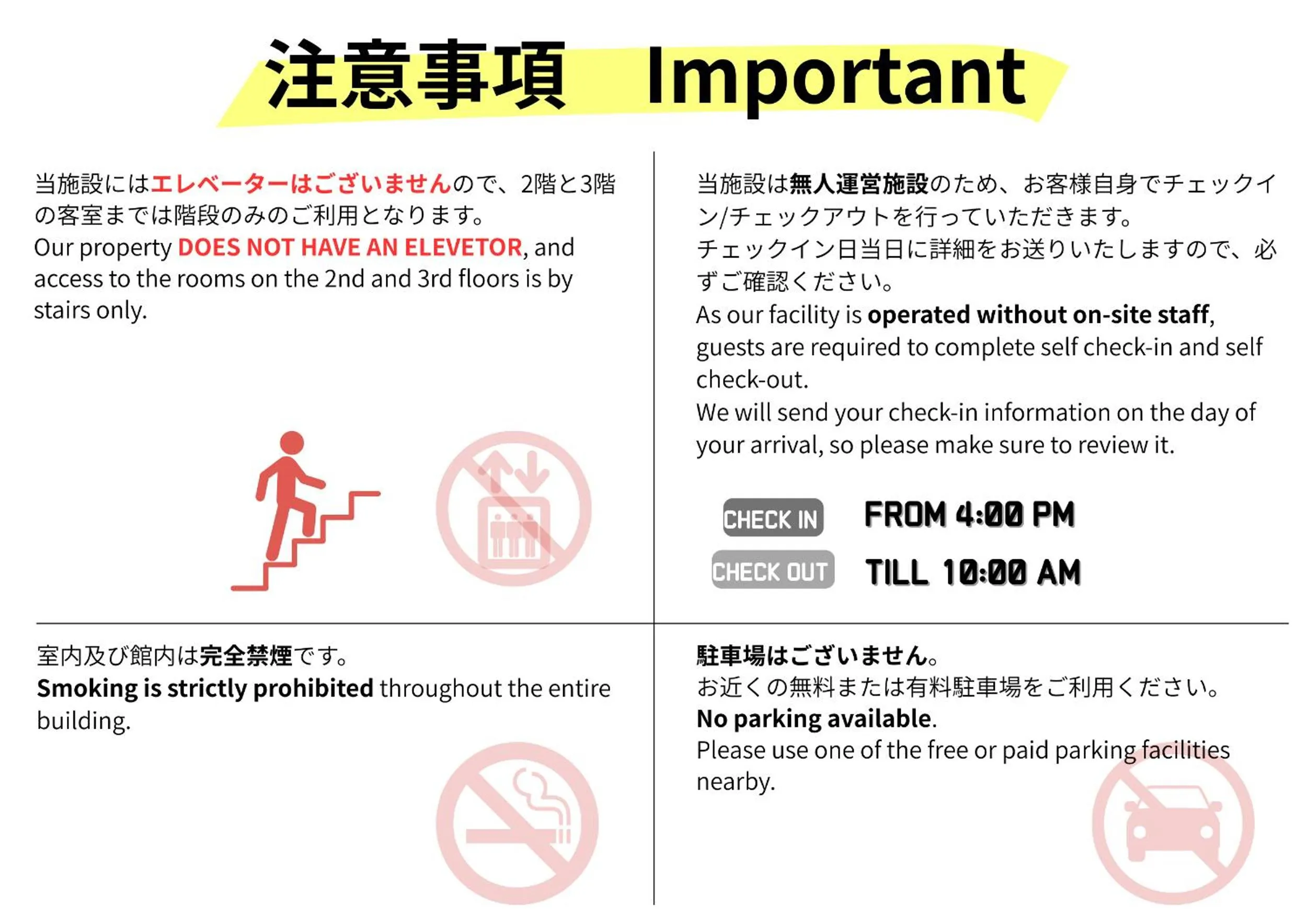 注意事項 Important

当施設にはエレベーターはございませんので、2階と3階の客室までは階段のみのご利用となります。
Our property DOES NOT HAVE AN ELEVETOR, and access to the rooms on the 2nd and 3rd floors is by stairs only.

当施設は無人運営施設のため、お客様自身でチェックイン/チェックアウトを行っていただきます。
チェックイン日当日に詳細をお送りいたしますので、必ずご確認ください。
As our facility is operated without on-site staff, guests are required to complete self check-in and self check-out.
We will send your check-in information on the day of your arrival, so please make sure to review it.

CHECK IN FROM 4:00 PM
CHECK OUT TILL 10:00 AM

室内及び館内は完全禁煙です。
Smoking is strictly prohibited throughout the entire building.

駐車場はございません。
お近くの無料または有料駐車場をご利用ください。
No parking available.
Please use one of the free or paid parking facilities nearby.